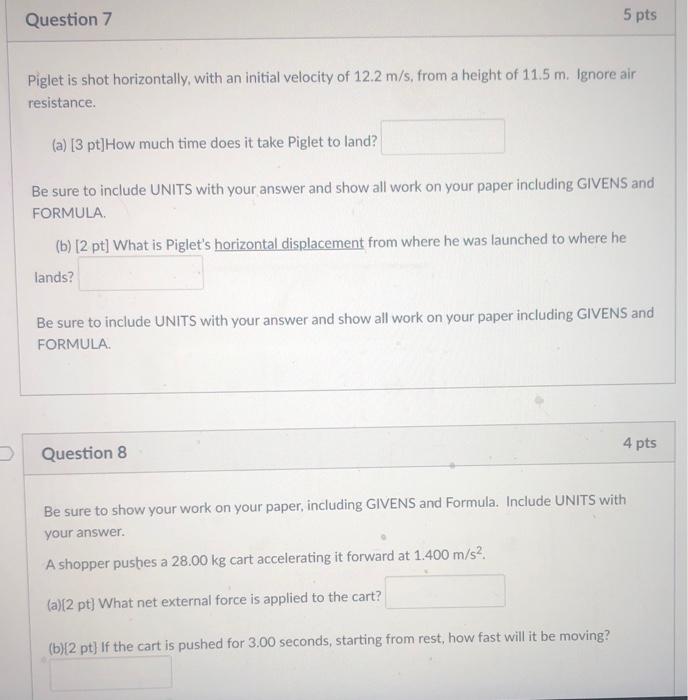 Question 7

5 pts

Piglet is shot horizontally, with an initial velocity of 12.2 m/s, from a height of 11.5 m. Ignore air resistance.

(a) [3 pt]How much time does it take Piglet to land?

Be sure to include UNITS with your answer and show all work on your paper including GIVENS and FORMULA.

(b) [2 pt] What is Piglet's horizontal displacement from where he was launched to where he lands?

Be sure to include UNITS with your answer and show all work on your paper including GIVENS and FORMULA.

Question 8

4 pts

Be sure to show your work on your paper, including GIVENS and Formula. Include UNITS with your answer.

A shopper pushes a 28.00 kg cart accelerating it forward at 1.400 m/s$^2$.

(a)[2 pt] What net external force is applied to the cart?

(b)[2 pt] If the cart is pushed for 3.00 seconds, starting from rest, how fast will it be moving?